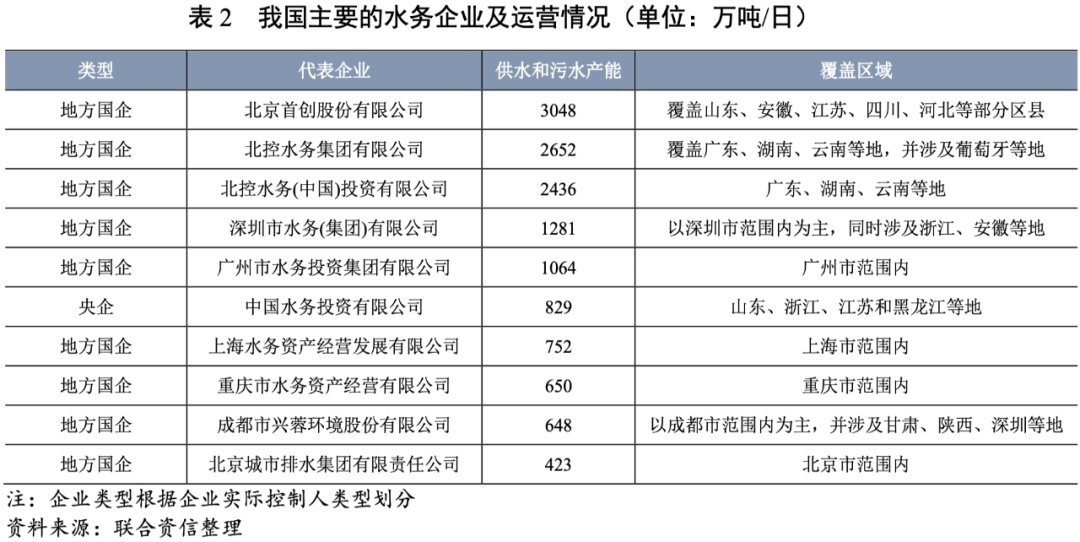 表 2　我国主要的水务企业及运营情况（单位：万吨/日）

| 类型 | 代表企业 | 供水和污水产能 | 覆盖区域 |
|---|---|---|---|
| 地方国企 | 北京首创股份有限公司 | 3048 | 覆盖山东、安徽、江苏、四川、河北等部分区县 |
| 地方国企 | 北控水务集团有限公司 | 2652 | 覆盖广东、湖南、云南等地，并涉及葡萄牙等地 |
| 地方国企 | 北控水务(中国)投资有限公司 | 2436 | 广东、湖南、云南等地 |
| 地方国企 | 深圳市水务(集团)有限公司 | 1281 | 以深圳市范围内为主，同时涉及浙江、安徽等地 |
| 地方国企 | 广州市水务投资集团有限公司 | 1064 | 广州市范围内 |
| 央企 | 中国水务投资有限公司 | 829 | 山东、浙江、江苏和黑龙江等地 |
| 地方国企 | 上海水务资产经营发展有限公司 | 752 | 上海市范围内 |
| 地方国企 | 重庆市水务资产经营有限公司 | 650 | 重庆市范围内 |
| 地方国企 | 成都市兴蓉环境股份有限公司 | 648 | 以成都市范围内为主，并涉及甘肃、陕西、深圳等地 |
| 地方国企 | 北京城市排水集团有限责任公司 | 423 | 北京市范围内 |

注：企业类型根据企业实际控制人类型划分
资料来源：联合资信整理